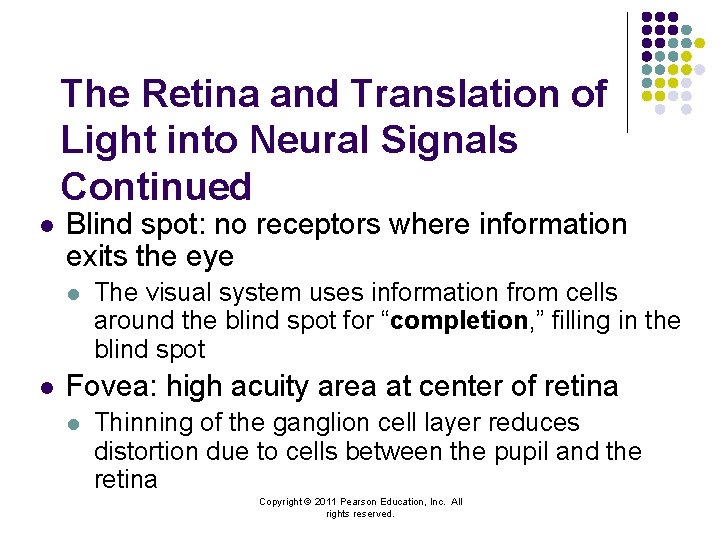 The Retina and Translation of Light into Neural Signals Continued

• Blind spot: no receptors where information exits the eye

• The visual system uses information from cells around the blind spot for "completion," filling in the blind spot

• Fovea: high acuity area at center of retina

• Thinning of the ganglion cell layer reduces distortion due to cells between the pupil and the retina

Copyright © 2011 Pearson Education, Inc. All rights reserved.